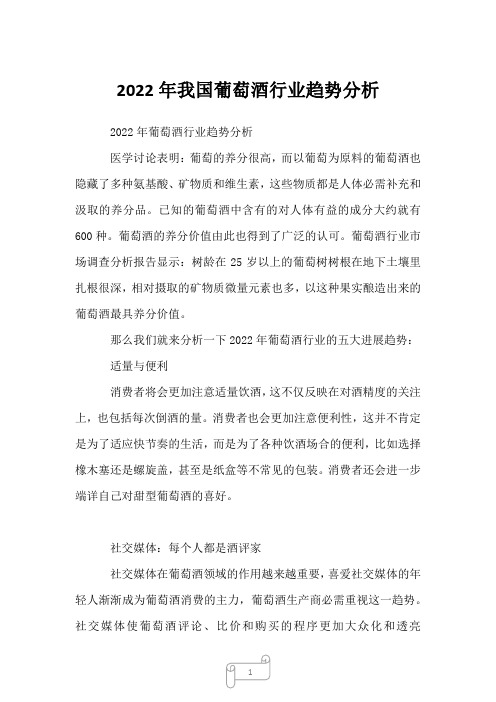 2022 年我国葡萄酒行业趋势分析

2022 年葡萄酒行业趋势分析

医学讨论表明：葡萄的养分很高，而以葡萄为原料的葡萄酒也隐藏了多种氨基酸、矿物质和维生素，这些物质都是人体必需补充和汲取的养分品。已知的葡萄酒中含有的对人体有益的成分大约就有 600 种。葡萄酒的养分价值由此也得到了广泛的认可。葡萄酒行业市场调查分析报告显示：树龄在 25 岁以上的葡萄树树根在地下土壤里扎根很深，相对摄取的矿物质微量元素也多，以这种果实酿造出来的葡萄酒最具养分价值。

那么我们就来分析一下 2022 年葡萄酒行业的五大进展趋势：

适量与便利

消费者将会更加注意适量饮酒，这不仅反映在对酒精度的关注上，也包括每次倒酒的量。消费者也会更加注意便利性，这并不肯定是为了适应快节奏的生活，而是为了各种饮酒场合的便利，比如选择橡木塞还是螺旋盖，甚至是纸盒等不常见的包装。消费者还会进一步端详自己对甜型葡萄酒的喜好。

社交媒体：每个人都是酒评家

社交媒体在葡萄酒领域的作用越来越重要，喜爱社交媒体的年轻人渐渐成为葡萄酒消费的主力，葡萄酒生产商必需重视这一趋势。社交媒体使葡萄酒评论、比价和购买的程序更加大众化和透亮

1